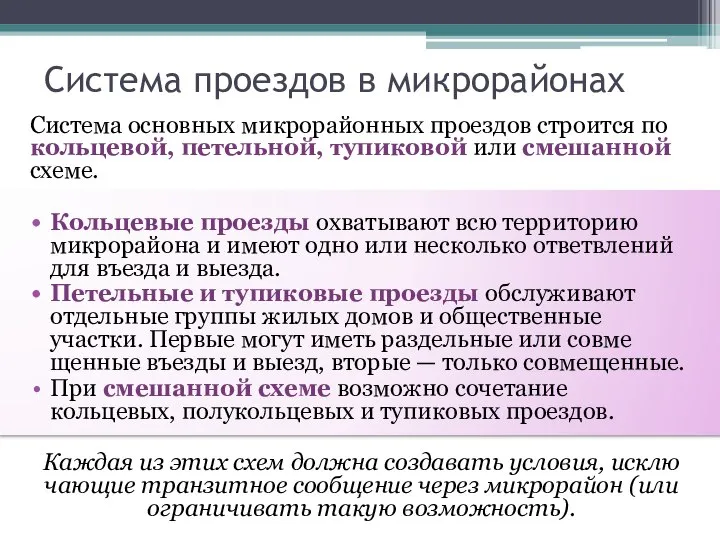 Система проездов в микрорайонах

Система основных микрорайонных проездов строится по кольцевой, петельной, тупиковой или смешанной схеме.

• Кольцевые проезды охватывают всю территорию микрорайона и имеют одно или несколько ответвлений для въезда и выезда.
• Петельные и тупиковые проезды обслуживают отдельные группы жилых домов и общественные участки. Первые могут иметь раздельные или совме щенные въезды и выезд, вторые — только совмещенные.
• При смешанной схеме возможно сочетание кольцевых, полукольцевых и тупиковых проездов.

Каждая из этих схем должна создавать условия, исклю чающие транзитное сообщение через микрорайон (или ограничивать такую возможность).